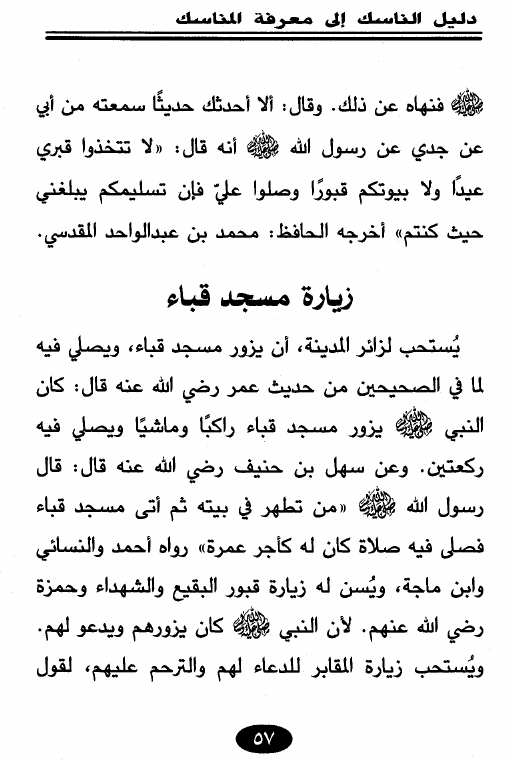 دليل الناسك إلى معرفة المناسك

ﷺ فنهاه عن ذلك. وقال: ألا أحدثك حديثًا سمعته من أبي عن جدي عن رسول الله ﷺ أنه قال: «لا تتخذوا قبري عيدًا ولا بيوتكم قبورًا وصلوا عليّ فإن تسليمكم يبلغني حيث كنتم» أخرجه الحافظ: محمد بن عبدالواحد المقدسي.

زيارة مسجد قباء

يُستحب لزائر المدينة، أن يزور مسجد قباء، ويصلي فيه لما في الصحيحين من حديث عمر رضي الله عنه قال: كان النبي ﷺ يزور مسجد قباء راكبًا وماشيًا ويصلي فيه ركعتين. وعن سهل بن حنيف رضي الله عنه قال: قال رسول الله ﷺ «من تطهر في بيته ثم أتى مسجد قباء فصلى فيه صلاة كان له كأجر عمرة» رواه أحمد والنسائي وابن ماجة، ويُسن له زيارة قبور البقيع والشهداء وحمزة رضي الله عنهم. لأن النبي ﷺ كان يزورهم ويدعو لهم. ويُستحب زيارة المقابر للدعاء لهم والترحم عليهم، لقول

٥٧